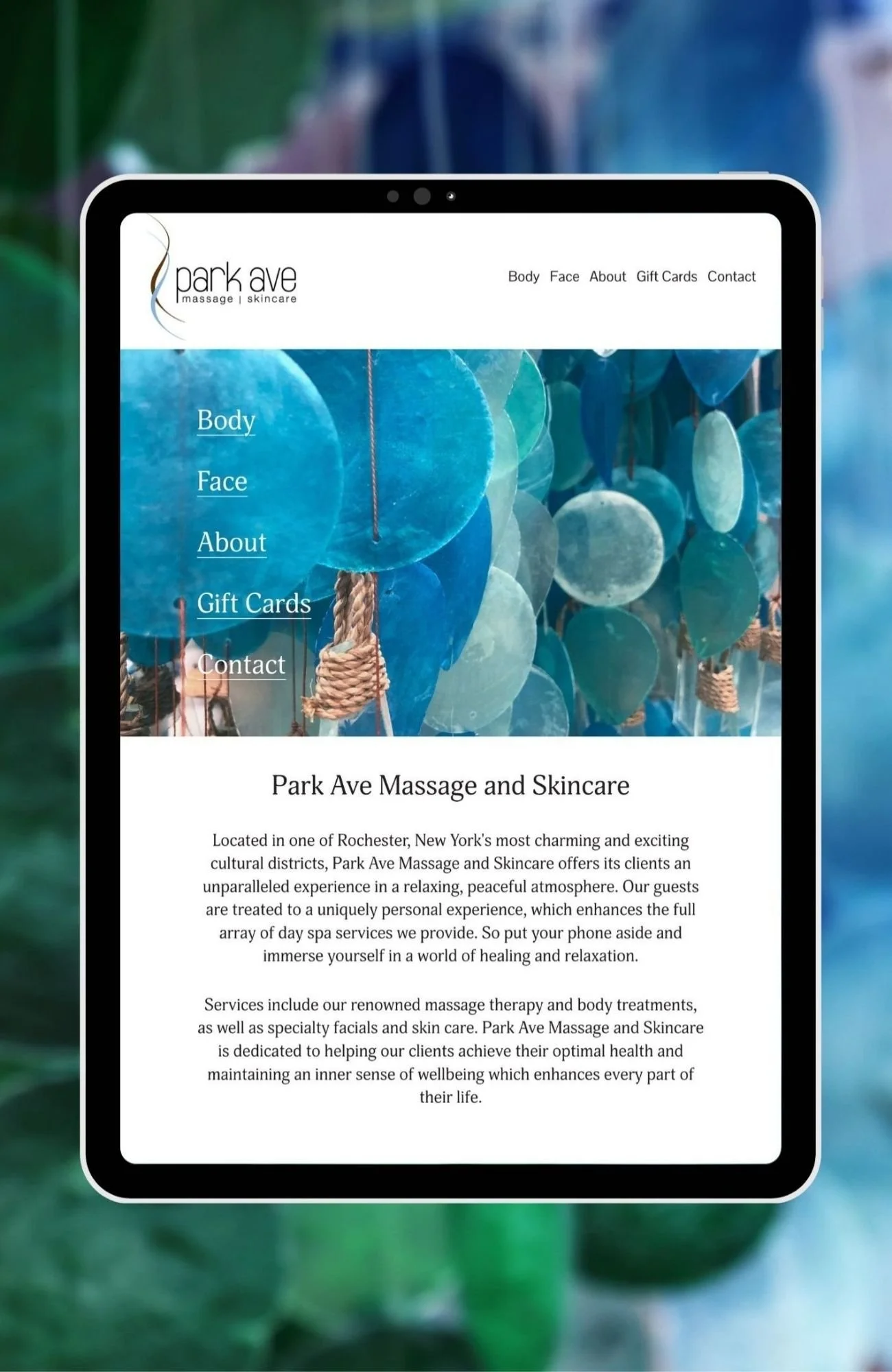 park ave
massage | skincare

Body Face About Gift Cards Contact

Body

Face

About

Gift Cards

Contact

Park Ave Massage and Skincare

Located in one of Rochester, New York's most charming and exciting cultural districts, Park Ave Massage and Skincare offers its clients an unparalleled experience in a relaxing, peaceful atmosphere. Our guests are treated to a uniquely personal experience, which enhances the full array of day spa services we provide. So put your phone aside and immerse yourself in a world of healing and relaxation.

Services include our renowned massage therapy and body treatments, as well as specialty facials and skin care. Park Ave Massage and Skincare is dedicated to helping our clients achieve their optimal health and maintaining an inner sense of wellbeing which enhances every part of their life.